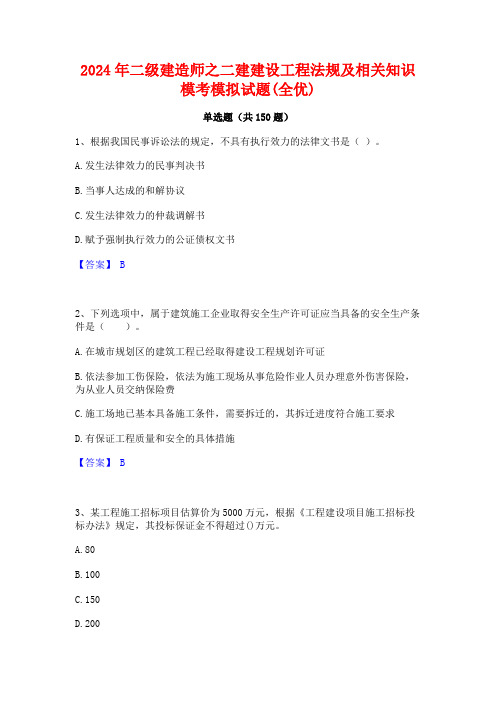 2024年二级建造师之二建建设工程法规及相关知识模考模拟试题(全优)

单选题（共150题）

1、根据我国民事诉讼法的规定，不具有执行效力的法律文书是（ ）。

A.发生法律效力的民事判决书

B.当事人达成的和解协议

C.发生法律效力的仲裁调解书

D.赋予强制执行效力的公证债权文书

【答案】 B

2、下列选项中，属于建筑施工企业取得安全生产许可证应当具备的安全生产条件是（ ）。

A.在城市规划区的建筑工程已经取得建设工程规划许可证

B.依法参加工伤保险，依法为施工现场从事危险作业人员办理意外伤害保险，为从业人员交纳保险费

C.施工场地已基本具备施工条件，需要拆迁的，其拆迁进度符合施工要求

D.有保证工程质量和安全的具体措施

【答案】 B

3、某工程施工招标项目估算价为5000万元，根据《工程建设项目施工招标投标办法》规定，其投标保证金不得超过()万元。

A.80

B.100

C.150

D.200